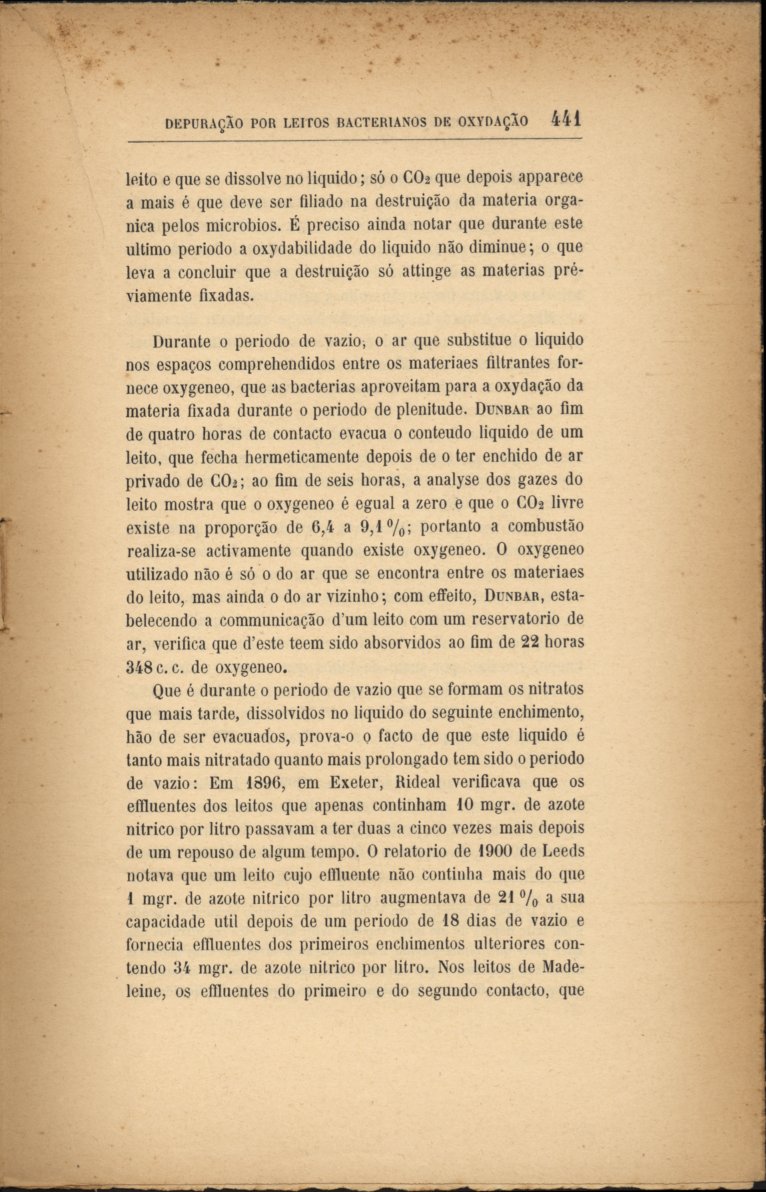 DEPURAÇÃO POR LEITOS BACTERIANOS DE OXYDAÇÃO 441

leito e que se dissolve no liquido; só o $CO_2$ que depois apparece a mais é que deve ser filiado na destruição da materia organica pelos microbios. É preciso ainda notar que durante este ultimo periodo a oxydabilidade do liquido não diminue; o que leva a concluir que a destruição só attinge as materias préviamente fixadas.

Durante o periodo de vazio, o ar que substitue o liquido nos espaços comprehendidos entre os materiaes filtrantes fornece oxygeneo, que as bacterias aproveitam para a oxydação da materia fixada durante o periodo de plenitude. DUNBAR ao fim de quatro horas de contacto evacua o conteudo liquido de um leito, que fecha hermeticamente depois de o ter enchido de ar privado de $CO_2$; ao fim de seis horas, a analyse dos gazes do leito mostra que o oxygeneo é egual a zero e que o $CO_2$ livre existe na proporção de 6,4 a 9,1 %; portanto a combustão realiza-se activamente quando existe oxygeneo. O oxygeneo utilizado não é só o do ar que se encontra entre os materiaes do leito, mas ainda o do ar vizinho; com effeito, DUNBAR, estabelecendo a communicação d'um leito com um reservatorio de ar, verifica que d'este teem sido absorvidos ao fim de 22 horas 348 c. c. de oxygeneo.

Que é durante o periodo de vazio que se formam os nitratos que mais tarde, dissolvidos no liquido do seguinte enchimento, hão de ser evacuados, prova-o o facto de que este liquido é tanto mais nitratado quanto mais prolongado tem sido o periodo de vazio: Em 1896, em Exeter, Rideal verificava que os effluentes dos leitos que apenas continham 10 mgr. de azote nitrico por litro passavam a ter duas a cinco vezes mais depois de um repouso de algum tempo. O relatorio de 1900 de Leeds notava que um leito cujo effluente não continha mais do que 1 mgr. de azote nitrico por litro augmentava de 21 % a sua capacidade util depois de um periodo de 18 dias de vazio e fornecia effluentes dos primeiros enchimentos ulteriores contendo 34 mgr. de azote nitrico por litro. Nos leitos de Madeleine, os effluentes do primeiro e do segundo contacto, que